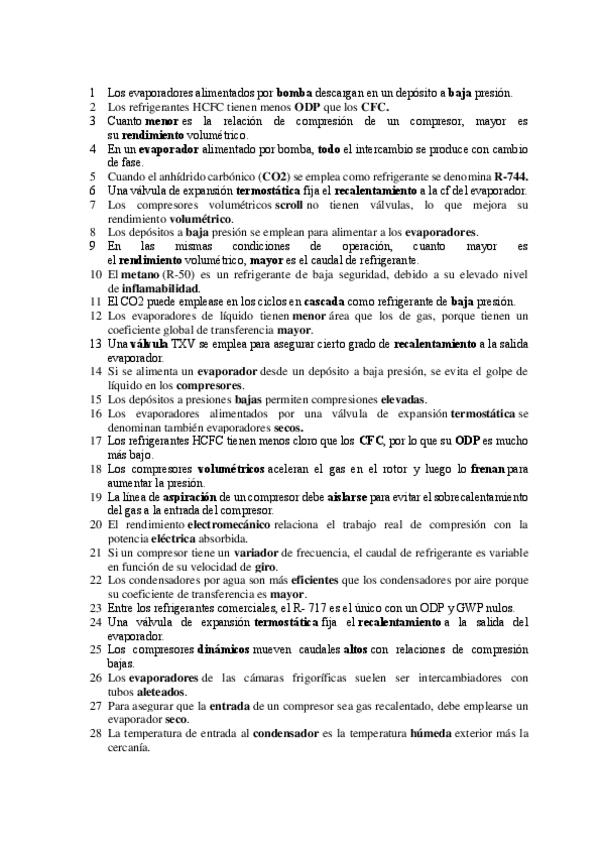 1 Los evaporadores alimentados por bomba descargan en un depósito a baja presión.
2 Los refrigerantes HCFC tienen menos ODP que los CFC.
3 Cuanto menor es la relación de compresión de un compresor, mayor es su rendimiento volumétrico.
4 En un evaporador alimentado por bomba, todo el intercambio se produce con cambio de fase.
5 Cuando el anhídrido carbónico (CO2) se emplea como refrigerante se denomina R-744.
6 Una válvula de expansión termostática fija el recalentamiento a la cf del evaporador.
7 Los compresores volumétricos scroll no tienen válvulas, lo que mejora su rendimiento volumétrico.
8 Los depósitos a baja presión se emplean para alimentar a los evaporadores.
9 En las mismas condiciones de operación, cuanto mayor es el rendimiento volumétrico, mayor es el caudal de refrigerante.
10 El metano (R-50) es un refrigerante de baja seguridad, debido a su elevado nivel de inflamabilidad.
11 El CO2 puede emplease en los ciclos en cascada como refrigerante de baja presión.
12 Los evaporadores de líquido tienen menor área que los de gas, porque tienen un coeficiente global de transferencia mayor.
13 Una válvula TXV se emplea para asegurar cierto grado de recalentamiento a la salida evaporador.
14 Si se alimenta un evaporador desde un depósito a baja presión, se evita el golpe de líquido en los compresores.
15 Los depósitos a presiones bajas permiten compresiones elevadas.
16 Los evaporadores alimentados por una válvula de expansión termostática se denominan también evaporadores secos.
17 Los refrigerantes HCFC tienen menos cloro que los CFC, por lo que su ODP es mucho más bajo.
18 Los compresores volumétricos aceleran el gas en el rotor y luego lo frenan para aumentar la presión.
19 La línea de aspiración de un compresor debe aislarse para evitar el sobrecalentamiento del gas a la entrada del compresor.
20 El rendimiento electromecánico relaciona el trabajo real de compresión con la potencia eléctrica absorbida.
21 Si un compresor tiene un variador de frecuencia, el caudal de refrigerante es variable en función de su velocidad de giro.
22 Los condensadores por agua son más eficientes que los condensadores por aire porque su coeficiente de transferencia es mayor.
23 Entre los refrigerantes comerciales, el R- 717 es el único con un ODP y GWP nulos.
24 Una válvula de expansión termostática fija el recalentamiento a la salida del evaporador.
25 Los compresores dinámicos mueven caudales altos con relaciones de compresión bajas.
26 Los evaporadores de las cámaras frigoríficas suelen ser intercambiadores con tubos aleteados.
27 Para asegurar que la entrada de un compresor sea gas recalentado, debe emplearse un evaporador seco.
28 La temperatura de entrada al condensador es la temperatura húmeda exterior más la cercanía.